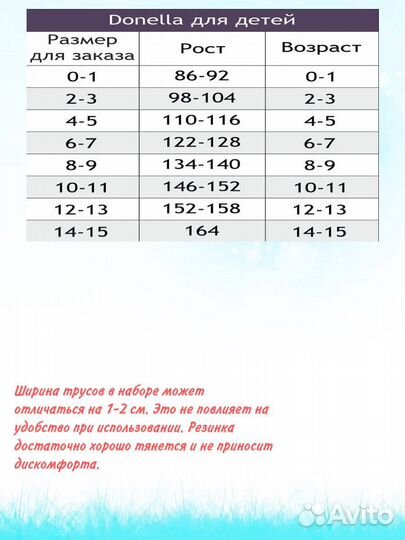 Donella для детей

| Размер для заказа | Рост | Возраст |
|---|---|---|
| 0-1 | 86-92 | 0-1 |
| 2-3 | 98-104 | 2-3 |
| 4-5 | 110-116 | 4-5 |
| 6-7 | 122-128 | 6-7 |
| 8-9 | 134-140 | 8-9 |
| 10-11 | 146-152 | 10-11 |
| 12-13 | 152-158 | 12-13 |
| 14-15 | 164 | 14-15 |

Ширина трусов в наборе может отличаться на 1-2 см. Это не повлияет на удобство при использовании. Резинка достаточно хорошо тянется и не приносит дискомфорта.

Avito